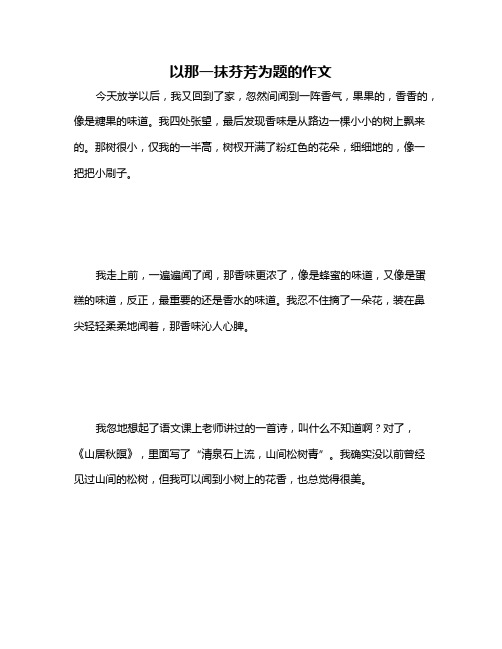 以那一抹芬芳为题的作文

今天放学以后，我又回到了家，忽然间闻到一阵香气，果果的，香香的，像是糖果的味道。我四处张望，最后发现香味是从路边一棵小小的树上飘来的。那树很小，仅我的一半高，树杈开满了粉红色的花朵，细细地的，像一把把小刷子。

我走上前，一遍遍闻了闻，那香味更浓了，像是蜂蜜的味道，又像是蛋糕的味道，反正，最重要的还是香水的味道。我忍不住摘了一朵花，装在鼻尖轻轻柔柔地闻着，那香味沁人心脾。

我忽地想起了语文课上老师讲过的一首诗，叫什么不知道啊？对了，《山居秋暝》，里面写了“清泉石上流，山间松树青”。我确实没以前曾经见过山间的松树，但我可以闻到小树上的花香，也总觉得很美。